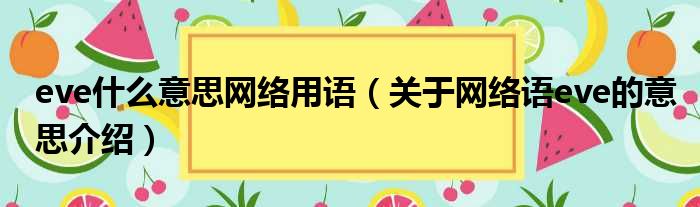 eve什么意思网络用语（关于网络语eve的意思介绍）